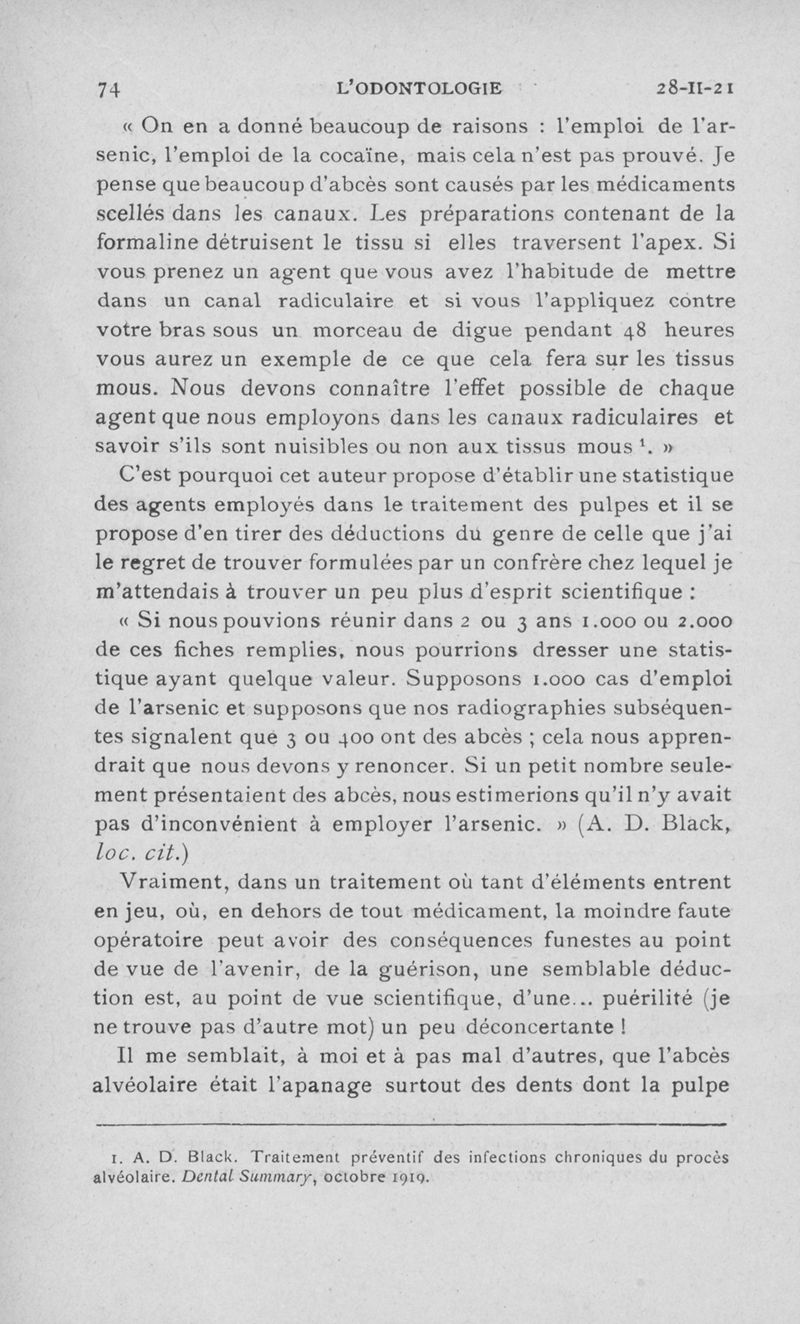 74 L'ODONTOLOGIE 28-II-21

« On en a donné beaucoup de raisons : l'emploi de l'arsenic, l'emploi de la cocaïne, mais cela n'est pas prouvé. Je pense que beaucoup d'abcès sont causés par les médicaments scellés dans les canaux. Les préparations contenant de la formaline détruisent le tissu si elles traversent l'apex. Si vous prenez un agent que vous avez l'habitude de mettre dans un canal radiculaire et si vous l'appliquez contre votre bras sous un morceau de digue pendant 48 heures vous aurez un exemple de ce que cela fera sur les tissus mous. Nous devons connaître l'effet possible de chaque agent que nous employons dans les canaux radiculaires et savoir s'ils sont nuisibles ou non aux tissus mous $^1$. »

C'est pourquoi cet auteur propose d'établir une statistique des agents employés dans le traitement des pulpes et il se propose d'en tirer des déductions du genre de celle que j'ai le regret de trouver formulées par un confrère chez lequel je m'attendais à trouver un peu plus d'esprit scientifique :

« Si nous pouvions réunir dans 2 ou 3 ans 1.000 ou 2.000 de ces fiches remplies, nous pourrions dresser une statistique ayant quelque valeur. Supposons 1.000 cas d'emploi de l'arsenic et supposons que nos radiographies subséquentes signalent que 3 ou 400 ont des abcès ; cela nous apprendrait que nous devons y renoncer. Si un petit nombre seulement présentaient des abcès, nous estimerions qu'il n'y avait pas d'inconvénient à employer l'arsenic. » (A. D. Black, loc. cit.)

Vraiment, dans un traitement où tant d'éléments entrent en jeu, où, en dehors de tout médicament, la moindre faute opératoire peut avoir des conséquences funestes au point de vue de l'avenir, de la guérison, une semblable déduction est, au point de vue scientifique, d'une... puérilité (je ne trouve pas d'autre mot) un peu déconcertante !

Il me semblait, à moi et à pas mal d'autres, que l'abcès alvéolaire était l'apanage surtout des dents dont la pulpe

1. A. D. Black. Traitement préventif des infections chroniques du procès alvéolaire. Dental Summary, octobre 1919.